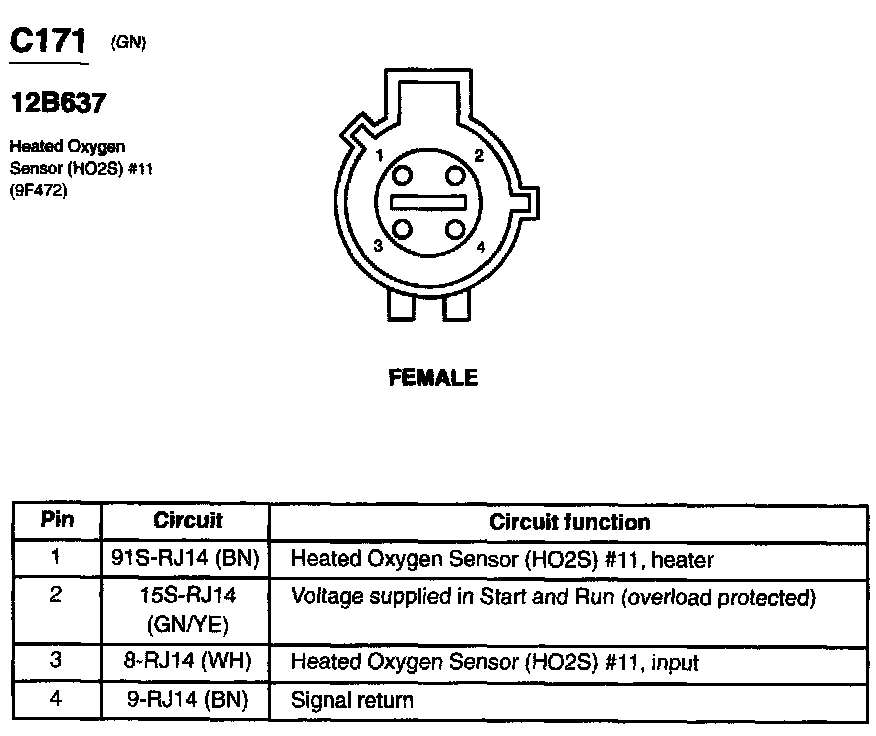 C171 (GN)

12B637

Heated Oxygen Sensor (HO2S) #11 (9F472)

1
2
3
4

FEMALE

| Pin | Circuit | Circuit function |
|---|---|---|
| 1 | 91S-RJ14 (BN) | Heated Oxygen Sensor (HO2S) #11, heater |
| 2 | 15S-RJ14 (GN/YE) | Voltage supplied in Start and Run (overload protected) |
| 3 | 8-RJ14 (WH) | Heated Oxygen Sensor (HO2S) #11, input |
| 4 | 9-RJ14 (BN) | Signal return |